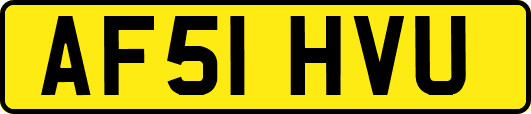 AF51 HVU